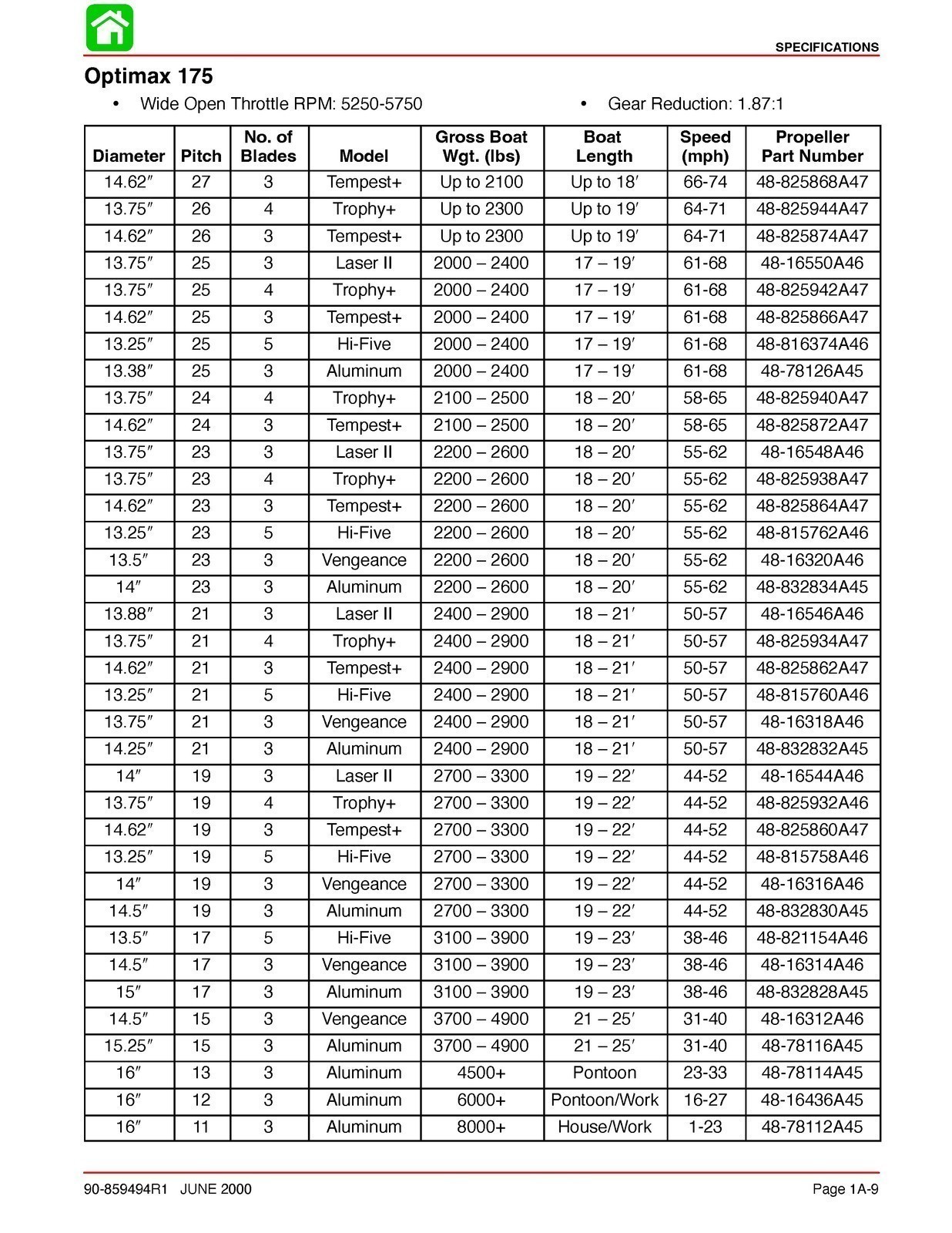 SPECIFICATIONS

Optimax 175

• Wide Open Throttle RPM: 5250-5750

• Gear Reduction: 1.87:1

| Diameter | Pitch | No. of Blades | Model | Gross Boat Wgt. (lbs) | Boat Length | Speed (mph) | Propeller Part Number |
|---|---|---|---|---|---|---|---|
| 14.62″ | 27 | 3 | Tempest+ | Up to 2100 | Up to 18′ | 66-74 | 48-825868A47 |
| 13.75″ | 26 | 4 | Trophy+ | Up to 2300 | Up to 19′ | 64-71 | 48-825944A47 |
| 14.62″ | 26 | 3 | Tempest+ | Up to 2300 | Up to 19′ | 64-71 | 48-825874A47 |
| 13.75″ | 25 | 3 | Laser II | 2000 – 2400 | 17 – 19′ | 61-68 | 48-16550A46 |
| 13.75″ | 25 | 4 | Trophy+ | 2000 – 2400 | 17 – 19′ | 61-68 | 48-825942A47 |
| 14.62″ | 25 | 3 | Tempest+ | 2000 – 2400 | 17 – 19′ | 61-68 | 48-825866A47 |
| 13.25″ | 25 | 5 | Hi-Five | 2000 – 2400 | 17 – 19′ | 61-68 | 48-816374A46 |
| 13.38″ | 25 | 3 | Aluminum | 2000 – 2400 | 17 – 19′ | 61-68 | 48-78126A45 |
| 13.75″ | 24 | 4 | Trophy+ | 2100 – 2500 | 18 – 20′ | 58-65 | 48-825940A47 |
| 14.62″ | 24 | 3 | Tempest+ | 2100 – 2500 | 18 – 20′ | 58-65 | 48-825872A47 |
| 13.75″ | 23 | 3 | Laser II | 2200 – 2600 | 18 – 20′ | 55-62 | 48-16548A46 |
| 13.75″ | 23 | 4 | Trophy+ | 2200 – 2600 | 18 – 20′ | 55-62 | 48-825938A47 |
| 14.62″ | 23 | 3 | Tempest+ | 2200 – 2600 | 18 – 20′ | 55-62 | 48-825864A47 |
| 13.25″ | 23 | 5 | Hi-Five | 2200 – 2600 | 18 – 20′ | 55-62 | 48-815762A46 |
| 13.5″ | 23 | 3 | Vengeance | 2200 – 2600 | 18 – 20′ | 55-62 | 48-16320A46 |
| 14″ | 23 | 3 | Aluminum | 2200 – 2600 | 18 – 20′ | 55-62 | 48-832834A45 |
| 13.88″ | 21 | 3 | Laser II | 2400 – 2900 | 18 – 21′ | 50-57 | 48-16546A46 |
| 13.75″ | 21 | 4 | Trophy+ | 2400 – 2900 | 18 – 21′ | 50-57 | 48-825934A47 |
| 14.62″ | 21 | 3 | Tempest+ | 2400 – 2900 | 18 – 21′ | 50-57 | 48-825862A47 |
| 13.25″ | 21 | 5 | Hi-Five | 2400 – 2900 | 18 – 21′ | 50-57 | 48-815760A46 |
| 13.75″ | 21 | 3 | Vengeance | 2400 – 2900 | 18 – 21′ | 50-57 | 48-16318A46 |
| 14.25″ | 21 | 3 | Aluminum | 2400 – 2900 | 18 – 21′ | 50-57 | 48-832832A45 |
| 14″ | 19 | 3 | Laser II | 2700 – 3300 | 19 – 22′ | 44-52 | 48-16544A46 |
| 13.75″ | 19 | 4 | Trophy+ | 2700 – 3300 | 19 – 22′ | 44-52 | 48-825932A46 |
| 14.62″ | 19 | 3 | Tempest+ | 2700 – 3300 | 19 – 22′ | 44-52 | 48-825860A47 |
| 13.25″ | 19 | 5 | Hi-Five | 2700 – 3300 | 19 – 22′ | 44-52 | 48-815758A46 |
| 14″ | 19 | 3 | Vengeance | 2700 – 3300 | 19 – 22′ | 44-52 | 48-16316A46 |
| 14.5″ | 19 | 3 | Aluminum | 2700 – 3300 | 19 – 22′ | 44-52 | 48-832830A45 |
| 13.5″ | 17 | 5 | Hi-Five | 3100 – 3900 | 19 – 23′ | 38-46 | 48-821154A46 |
| 14.5″ | 17 | 3 | Vengeance | 3100 – 3900 | 19 – 23′ | 38-46 | 48-16314A46 |
| 15″ | 17 | 3 | Aluminum | 3100 – 3900 | 19 – 23′ | 38-46 | 48-832828A45 |
| 14.5″ | 15 | 3 | Vengeance | 3700 – 4900 | 21 – 25′ | 31-40 | 48-16312A46 |
| 15.25″ | 15 | 3 | Aluminum | 3700 – 4900 | 21 – 25′ | 31-40 | 48-78116A45 |
| 16″ | 13 | 3 | Aluminum | 4500+ | Pontoon | 23-33 | 48-78114A45 |
| 16″ | 12 | 3 | Aluminum | 6000+ | Pontoon/Work | 16-27 | 48-16436A45 |
| 16″ | 11 | 3 | Aluminum | 8000+ | House/Work | 1-23 | 48-78112A45 |

90-859494R1 JUNE 2000

Page 1A-9